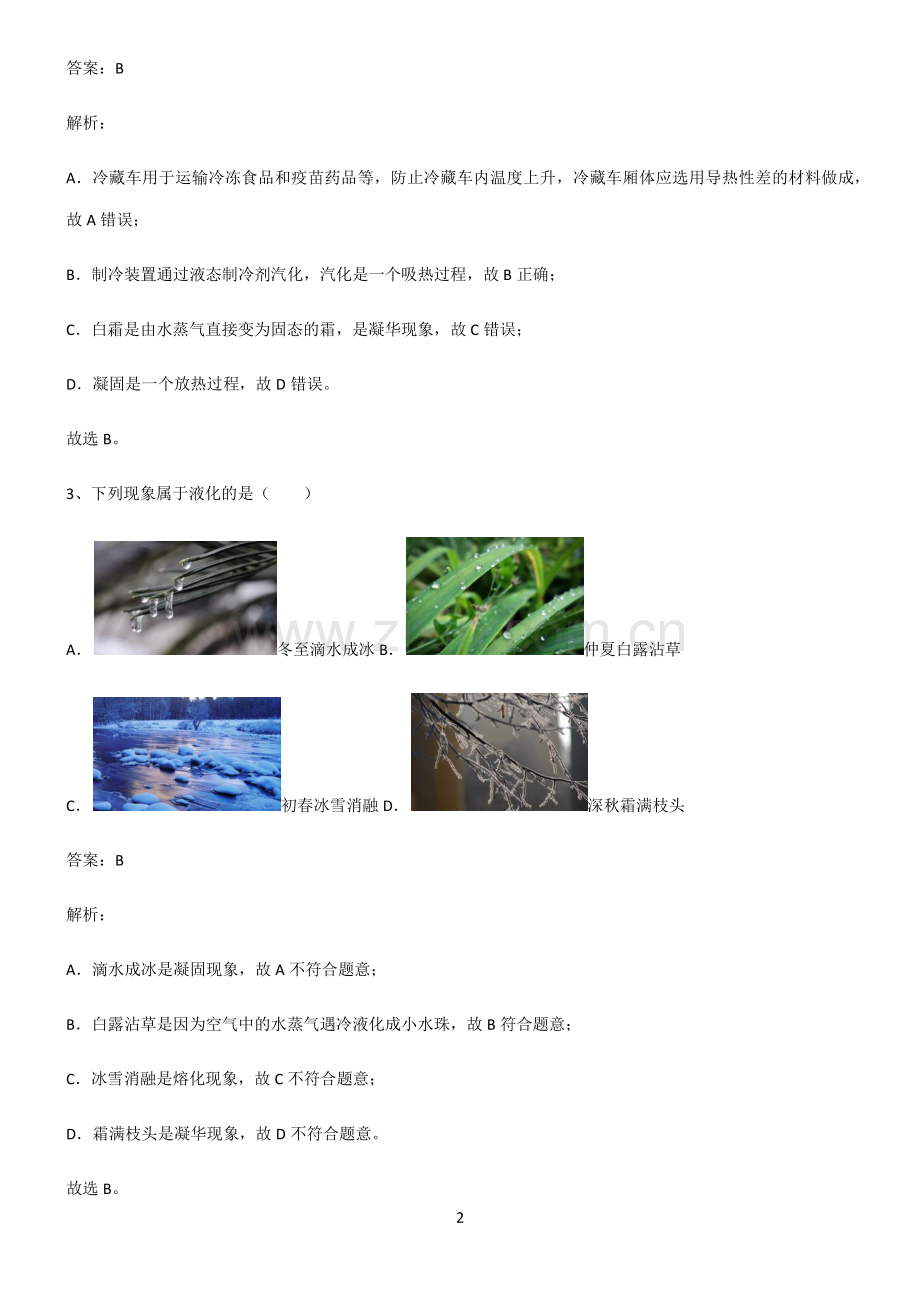 答案：B

解析：

A．冷藏车用于运输冷冻食品和疫苗药品等，防止冷藏车内温度上升，冷藏车厢体应选用导热性差的材料做成，故 A 错误；

B．制冷装置通过液态制冷剂汽化，汽化是一个吸热过程，故 B 正确；

C．白霜是由水蒸气直接变为固态的霜，是凝华现象，故 C 错误；

D．凝固是一个放热过程，故 D 错误。

故选 B。

3、下列现象属于液化的是（　　）

A．冬至滴水成冰 B．仲夏白露沾草

C．初春冰雪消融 D．深秋霜满枝头

答案：B

解析：

A．滴水成冰是凝固现象，故 A 不符合题意；

B．白露沾草是因为空气中的水蒸气遇冷液化成小水珠，故 B 符合题意；

C．冰雪消融是熔化现象，故 C 不符合题意；

D．霜满枝头是凝华现象，故 D 不符合题意。

故选 B。

2